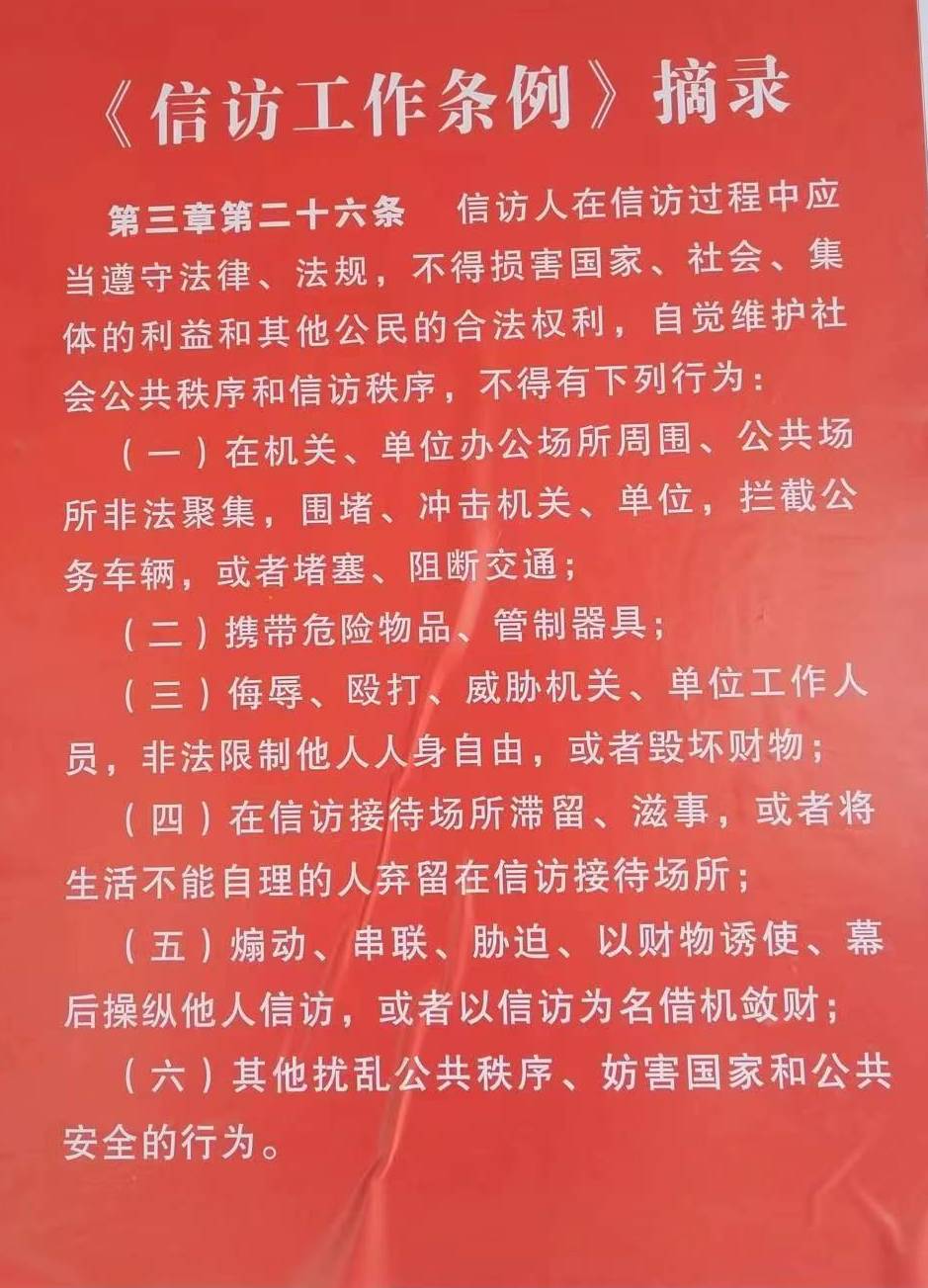 《信访工作条例》摘录

第三章第二十六条 信访人在信访过程中应当遵守法律、法规，不得损害国家、社会、集体的利益和其他公民的合法权利，自觉维护社会公共秩序和信访秩序，不得有下列行为：

（一）在机关、单位办公场所周围、公共场所非法聚集，围堵、冲击机关、单位，拦截公务车辆，或者堵塞、阻断交通；

（二）携带危险物品、管制器具；

（三）侮辱、殴打、威胁机关、单位工作人员，非法限制他人人身自由，或者毁坏财物；

（四）在信访接待场所滞留、滋事，或者将生活不能自理的人弃留在信访接待场所；

（五）煽动、串联、胁迫、以财物诱使、幕后操纵他人信访，或者以信访为名借机敛财；

（六）其他扰乱公共秩序、妨害国家和公共安全的行为。